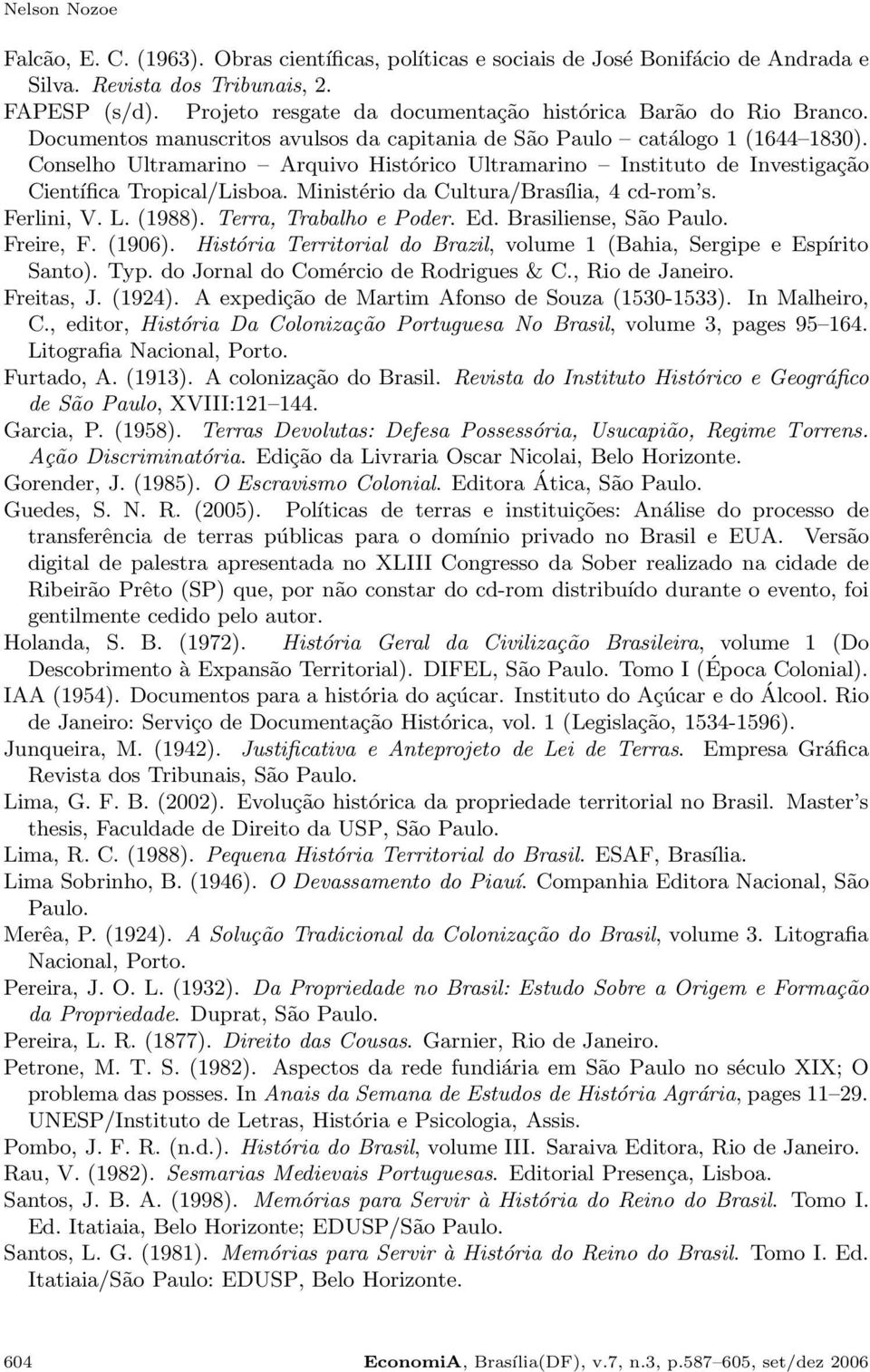 Nelson Nozoe

Falcão, E. C. (1963). Obras científicas, políticas e sociais de José Bonifácio de Andrada e Silva. Revista dos Tribunais, 2.

FAPESP (s/d). Projeto resgate da documentação histórica Barão do Rio Branco. Documentos manuscritos avulsos da capitania de São Paulo – catálogo 1 (1644–1830). Conselho Ultramarino – Arquivo Histórico Ultramarino – Instituto de Investigação Científica Tropical/Lisboa. Ministério da Cultura/Brasília, 4 cd-rom's.

Ferlini, V. L. (1988). Terra, Trabalho e Poder. Ed. Brasiliense, São Paulo.

Freire, F. (1906). História Territorial do Brazil, volume 1 (Bahia, Sergipe e Espírito Santo). Typ. do Jornal do Comércio de Rodrigues & C., Rio de Janeiro.

Freitas, J. (1924). A expedição de Martim Afonso de Souza (1530-1533). In Malheiro, C., editor, História Da Colonização Portuguesa No Brasil, volume 3, pages 95–164. Litografia Nacional, Porto.

Furtado, A. (1913). A colonização do Brasil. Revista do Instituto Histórico e Geográfico de São Paulo, XVIII:121–144.

Garcia, P. (1958). Terras Devolutas: Defesa Possessória, Usucapião, Regime Torrens. Ação Discriminatória. Edição da Livraria Oscar Nicolai, Belo Horizonte.

Gorender, J. (1985). O Escravismo Colonial. Editora Ática, São Paulo.

Guedes, S. N. R. (2005). Políticas de terras e instituições: Análise do processo de transferência de terras públicas para o domínio privado no Brasil e EUA. Versão digital de palestra apresentada no XLIII Congresso da Sober realizado na cidade de Ribeirão Prêto (SP) que, por não constar do cd-rom distribuído durante o evento, foi gentilmente cedido pelo autor.

Holanda, S. B. (1972). História Geral da Civilização Brasileira, volume 1 (Do Descobrimento à Expansão Territorial). DIFEL, São Paulo. Tomo I (Época Colonial).

IAA (1954). Documentos para a história do açúcar. Instituto do Açúcar e do Álcool. Rio de Janeiro: Serviço de Documentação Histórica, vol. 1 (Legislação, 1534-1596).

Junqueira, M. (1942). Justificativa e Anteprojeto de Lei de Terras. Empresa Gráfica Revista dos Tribunais, São Paulo.

Lima, G. F. B. (2002). Evolução histórica da propriedade territorial no Brasil. Master's thesis, Faculdade de Direito da USP, São Paulo.

Lima, R. C. (1988). Pequena História Territorial do Brasil. ESAF, Brasília.

Lima Sobrinho, B. (1946). O Devassamento do Piauí. Companhia Editora Nacional, São Paulo.

Merêa, P. (1924). A Solução Tradicional da Colonização do Brasil, volume 3. Litografia Nacional, Porto.

Pereira, J. O. L. (1932). Da Propriedade no Brasil: Estudo Sobre a Origem e Formação da Propriedade. Duprat, São Paulo.

Pereira, L. R. (1877). Direito das Cousas. Garnier, Rio de Janeiro.

Petrone, M. T. S. (1982). Aspectos da rede fundiária em São Paulo no século XIX; O problema das posses. In Anais da Semana de Estudos de História Agrária, pages 11–29. UNESP/Instituto de Letras, História e Psicologia, Assis.

Pombo, J. F. R. (n.d.). História do Brasil, volume III. Saraiva Editora, Rio de Janeiro.

Rau, V. (1982). Sesmarias Medievais Portuguesas. Editorial Presença, Lisboa.

Santos, J. B. A. (1998). Memórias para Servir à História do Reino do Brasil. Tomo I. Ed. Itatiaia, Belo Horizonte; EDUSP/São Paulo.

Santos, L. G. (1981). Memórias para Servir à História do Reino do Brasil. Tomo I. Ed. Itatiaia/São Paulo: EDUSP, Belo Horizonte.

604 EconomiA, Brasília(DF), v.7, n.3, p.587–605, set/dez 2006